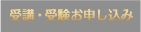 受講・受験お申し込み